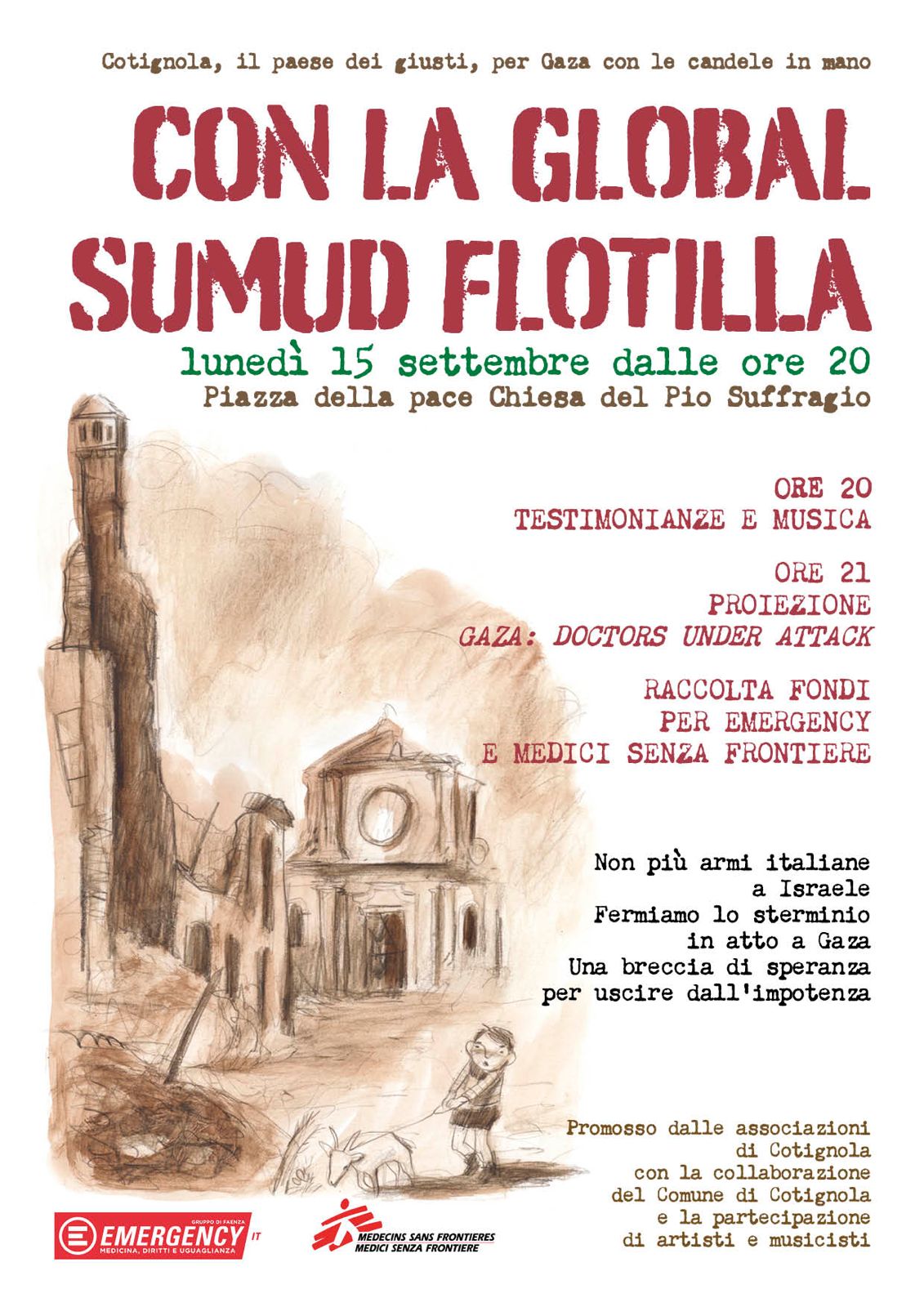 Cotignola, il paese dei giusti, per Gaza con le candele in mano

CON LA GLOBAL SUMUD FLOTILLA

lunedì 15 settembre dalle ore 20
Piazza della pace Chiesa del Pio Suffragio

ORE 20
TESTIMONIANZE E MUSICA

ORE 21
PROIEZIONE
GAZA: DOCTORS UNDER ATTACK

RACCOLTA FONDI
PER EMERGENCY
E MEDICI SENZA FRONTIERE

Non più armi italiane a Israele
Fermiamo lo sterminio in atto a Gaza
Una breccia di speranza per uscire dall'impotenza

Promosso dalle associazioni di Cotignola con la collaborazione del Comune di Cotignola e la partecipazione di artisti e musicisti

GRUPPO DI FAENZA EMERGENCY IT MEDICINA, DIRITTI E UGUAGLIANZA

MEDECINS SANS FRONTIERES
MEDICI SENZA FRONTIERE